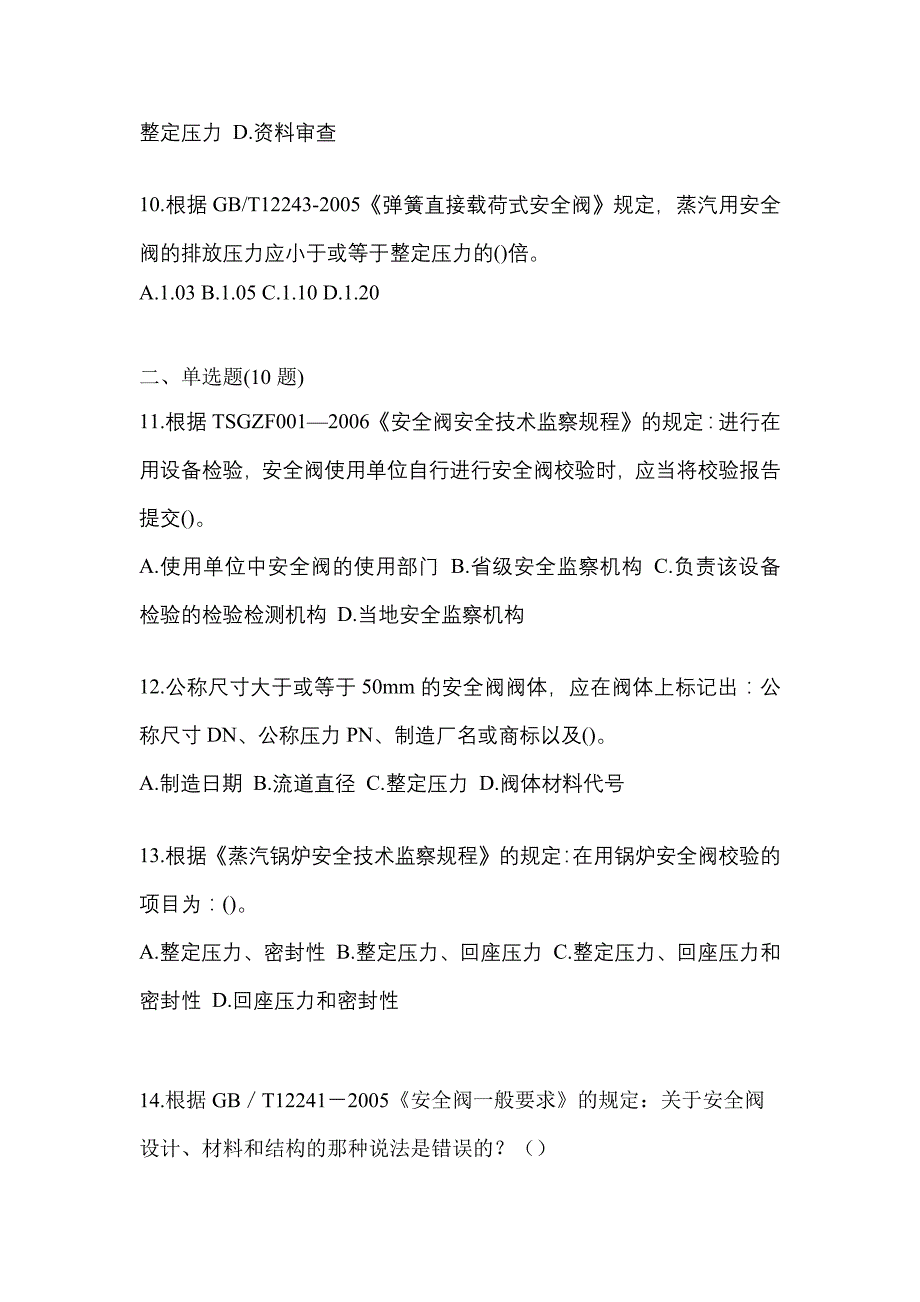 整定压力 D.资料审查

10.根据 GB/T12243-2005《弹簧直接载荷式安全阀》规定，蒸汽用安全阀的排放压力应小于或等于整定压力的()倍。
A.1.03 B.1.05 C.1.10 D.1.20

二、单选题(10 题)
11.根据 TSGZF001—2006《安全阀安全技术监察规程》的规定：进行在用设备检验，安全阀使用单位自行进行安全阀校验时，应当将校验报告提交()。
A.使用单位中安全阀的使用部门 B.省级安全监察机构 C.负责该设备检验的检验检测机构 D.当地安全监察机构

12.公称尺寸大于或等于 50mm 的安全阀阀体，应在阀体上标记出：公称尺寸 DN、公称压力 PN、制造厂名或商标以及()。
A.制造日期 B.流道直径 C.整定压力 D.阀体材料代号

13.根据《蒸汽锅炉安全技术监察规程》的规定:在用锅炉安全阀校验的项目为：()。
A.整定压力、密封性 B.整定压力、回座压力 C.整定压力、回座压力和密封性 D.回座压力和密封性

14.根据 GB／T12241－2005《安全阀一般要求》的规定：关于安全阀设计、材料和结构的那种说法是错误的？（）